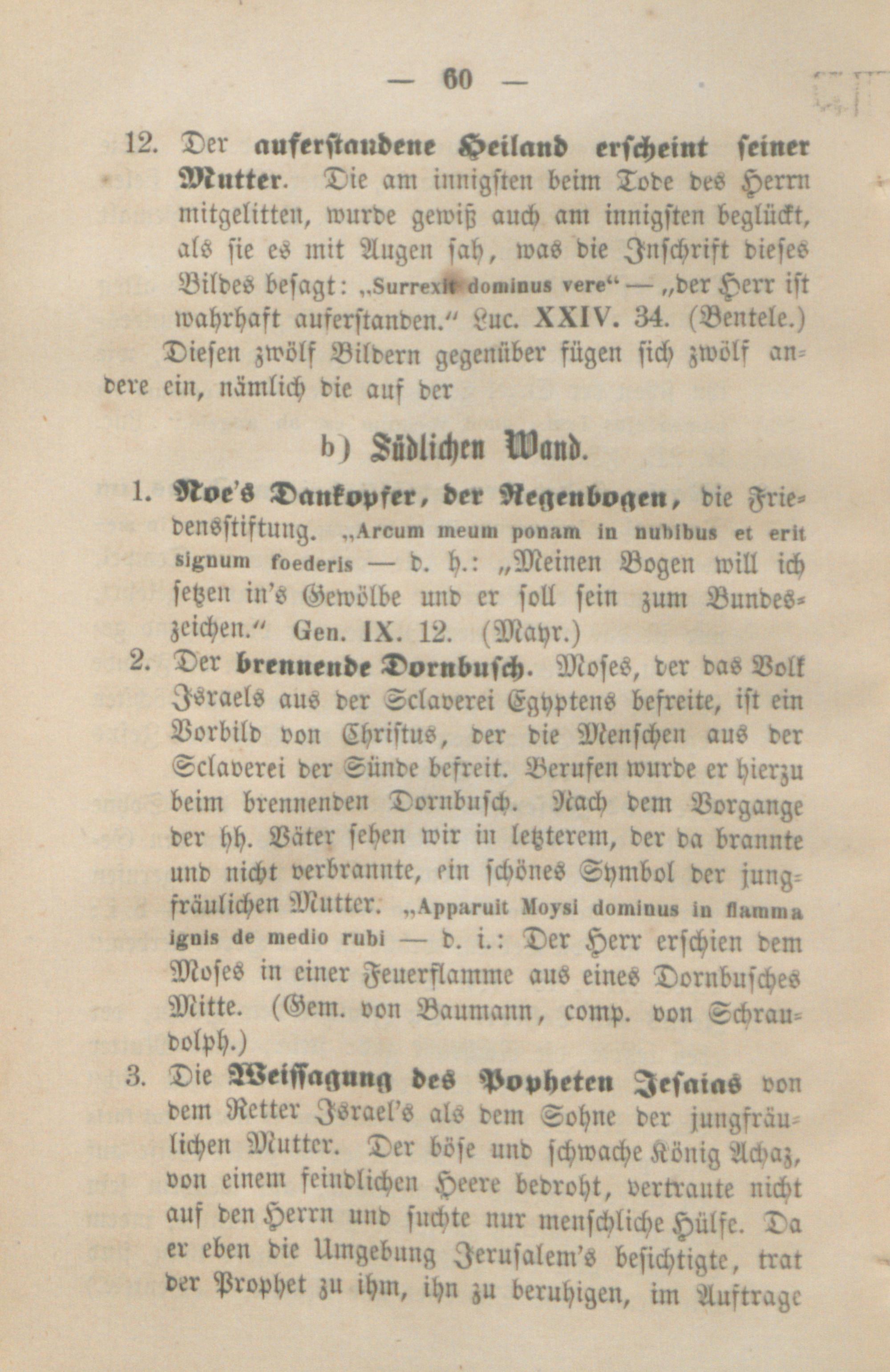 — 60 —

12. Der auferstandene Heiland erscheint seiner Mutter. Die am innigsten beim Tode des Herrn mitgelitten, wurde gewiß auch am innigsten beglückt, als sie es mit Augen sah, was die Inschrift dieses Bildes besagt: „Surrexit dominus vere“ — „der Herr ist wahrhaft auferstanden.“ Luc. XXIV. 34. (Bentele.)

Diesen zwölf Bildern gegenüber fügen sich zwölf andere ein, nämlich die auf der

b) Südlichen Wand.

1. Noe's Dankopfer, der Regenbogen, die Friedensstiftung. „Arcum meum ponam in nubibus et erit signum foederis — d. h.: „Meinen Bogen will ich setzen in's Gewölbe und er soll sein zum Bundeszeichen.“ Gen. IX. 12. (Mayr.)

2. Der brennende Dornbusch. Moses, der das Volk Israels aus der Sclaverei Egyptens befreite, ist ein Vorbild von Christus, der die Menschen aus der Sclaverei der Sünde befreit. Berufen wurde er hierzu beim brennenden Dornbusch. Nach dem Vorgange der hh. Väter sehen wir in letzterem, der da brannte und nicht verbrannte, ein schönes Symbol der jungfräulichen Mutter. „Apparuit Moysi dominus in flamma ignis de medio rubi — d. i.: Der Herr erschien dem Moses in einer Feuerflamme aus eines Dornbusches Mitte. (Gem. von Baumann, comp. von Schraudolph.)

3. Die Weissagung des Popheten Jesaias von dem Retter Israel's als dem Sohne der jungfräulichen Mutter. Der böse und schwache König Achaz, von einem feindlichen Heere bedroht, vertraute nicht auf den Herrn und suchte nur menschliche Hülfe. Da er eben die Umgebung Jerusalem's besichtigte, trat der Prophet zu ihm, ihn zu beruhigen, im Auftrage